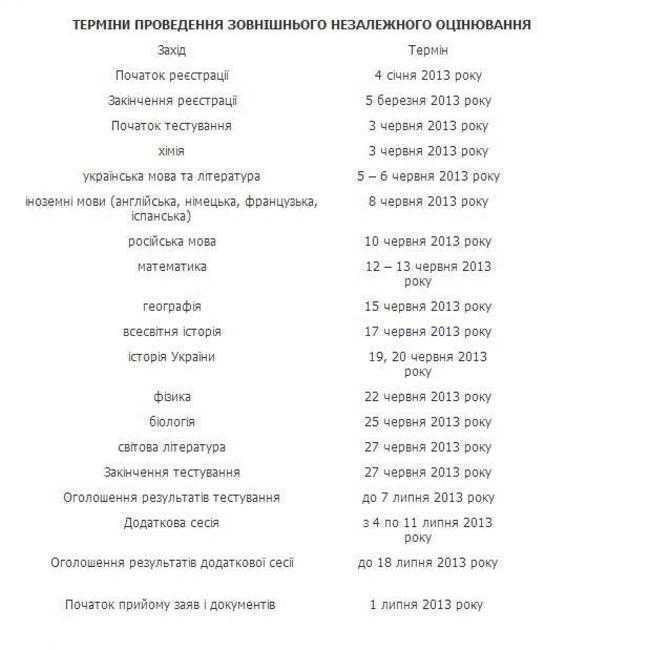 ТЕРМІНИ ПРОВЕДЕННЯ ЗОВНІШНЬОГО НЕЗАЛЕЖНОГО ОЦІНЮВАННЯ

| Захід | Термін |
|---|---|
| Початок реєстрації | 4 січня 2013 року |
| Закінчення реєстрації | 5 березня 2013 року |
| Початок тестування | 3 червня 2013 року |
| хімія | 3 червня 2013 року |
| українська мова та література | 5 – 6 червня 2013 року |
| іноземні мови (англійська, німецька, французька, іспанська) | 8 червня 2013 року |
| російська мова | 10 червня 2013 року |
| математика | 12 – 13 червня 2013 року |
| географія | 15 червня 2013 року |
| всесвітня історія | 17 червня 2013 року |
| історія України | 19, 20 червня 2013 року |
| фізика | 22 червня 2013 року |
| біологія | 25 червня 2013 року |
| світова література | 27 червня 2013 року |
| Закінчення тестування | 27 червня 2013 року |
| Оголошення результатів тестування | до 7 липня 2013 року |
| Додаткова сесія | з 4 по 11 липня 2013 року |
| Оголошення результатів додаткової сесії | до 18 липня 2013 року |
| Початок прийому заяв і документів | 1 липня 2013 року |